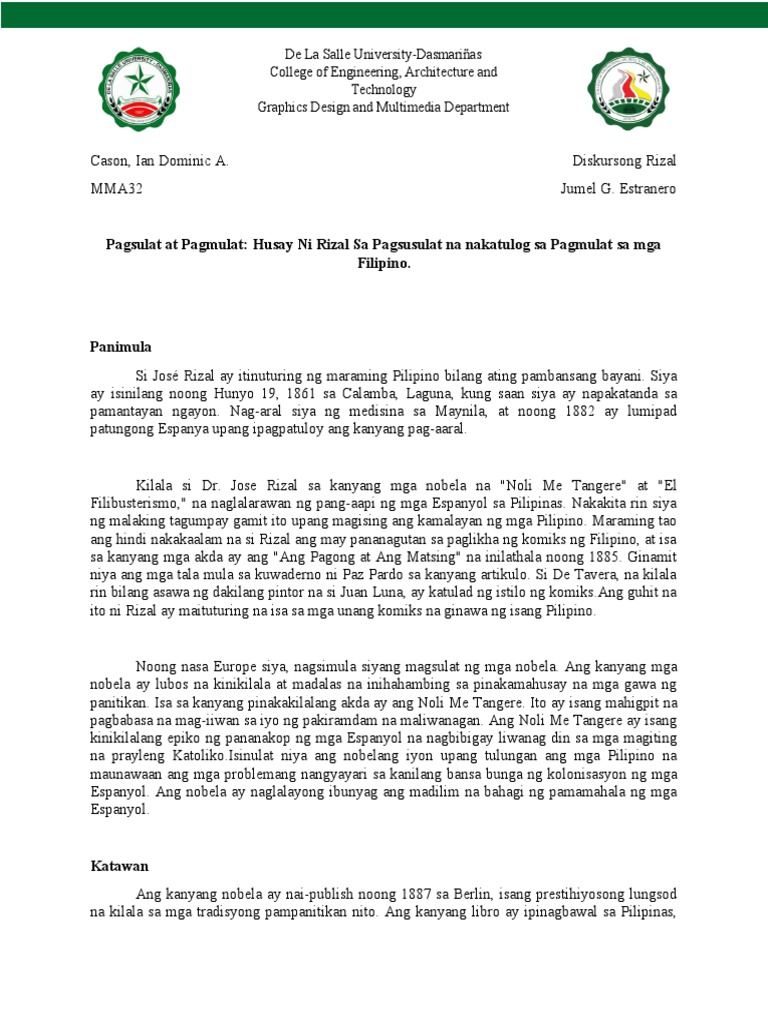 De La Salle University-Dasmariñas
College of Engineering, Architecture and Technology
Graphics Design and Multimedia Department

Cason, Ian Dominic A.
MMA32

Diskursong Rizal
Jumel G. Estranero

Pagsulat at Pagmulat: Husay Ni Rizal Sa Pagsusulat na nakatulog sa Pagmulat sa mga Filipino.

Panimula

Si José Rizal ay itinuturing ng maraming Pilipino bilang ating pambansang bayani. Siya ay isinilang noong Hunyo 19, 1861 sa Calamba, Laguna, kung saan siya ay napakatanda sa pamantayan ngayon. Nag-aral siya ng medisina sa Maynila, at noong 1882 ay lumipad patungong Espanya upang ipagpatuloy ang kanyang pag-aaral.

Kilala si Dr. Jose Rizal sa kanyang mga nobela na "Noli Me Tangere" at "El Filibusterismo," na naglalarawan ng pang-aapi ng mga Espanyol sa Pilipinas. Nakakita rin siya ng malaking tagumpay gamit ito upang magising ang kamalayan ng mga Pilipino. Maraming tao ang hindi nakakaalam na si Rizal ang may pananagutan sa paglikha ng komiks ng Filipino, at isa sa kanyang mga akda ay ang "Ang Pagong at Ang Matsing" na inilathala noong 1885. Ginamit niya ang mga tala mula sa kuwaderno ni Paz Pardo sa kanyang artikulo. Si De Tavera, na kilala rin bilang asawa ng dakilang pintor na si Juan Luna, ay katulad ng istilo ng komiks.Ang guhit na ito ni Rizal ay maituturing na isa sa mga unang komiks na ginawa ng isang Pilipino.

Noong nasa Europe siya, nagsimula siyang magsulat ng mga nobela. Ang kanyang mga nobela ay lubos na kinikilala at madalas na inihahambing sa pinakamahusay na mga gawa ng panitikan. Isa sa kanyang pinakakilalang akda ay ang Noli Me Tangere. Ito ay isang mahigpit na pagbabasa na mag-iiwan sa iyo ng pakiramdam na maliwanagan. Ang Noli Me Tangere ay isang kinikilalang epiko ng pananakop ng mga Espanyol na nagbibigay liwanag din sa mga magiting na prayleng Katoliko.Isinulat niya ang nobelang iyon upang tulungan ang mga Pilipino na maunawaan ang mga problemang nangyayari sa kanilang bansa bunga ng kolonisasyon ng mga Espanyol. Ang nobela ay naglalayong ibunyag ang madilim na bahagi ng pamamahala ng mga Espanyol.

Katawan

Ang kanyang nobela ay nai-publish noong 1887 sa Berlin, isang prestihiyosong lungsod na kilala sa mga tradisyong pampanitikan nito. Ang kanyang libro ay ipinagbawal sa Pilipinas,